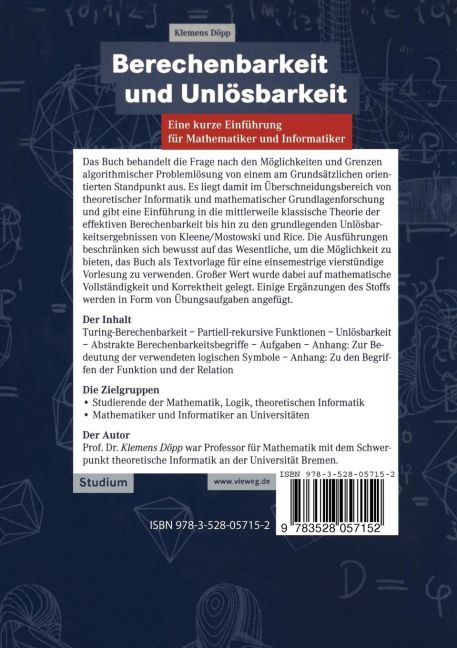 Klemens Döpp

Berechenbarkeit und Unlösbarkeit

Eine kurze Einführung für Mathematiker und Informatiker

Das Buch behandelt die Frage nach den Möglichkeiten und Grenzen algorithmischer Problemlösung von einem am Grundsätzlichen orientierten Standpunkt aus. Es liegt damit im Überschneidungsbereich von theoretischer Informatik und mathematischer Grundlagenforschung und gibt eine Einführung in die mittlerweile klassische Theorie der effektiven Berechenbarkeit bis hin zu den grundlegenden Unlösbarkeitsergebnissen von Kleene/Mostowski und Rice. Die Ausführungen beschränken sich bewusst auf das Wesentliche, um die Möglichkeit zu bieten, das Buch als Textvorlage für eine einsemestrige vierstündige Vorlesung zu verwenden. Großer Wert wurde dabei auf mathematische Vollständigkeit und Korrektheit gelegt. Einige Ergänzungen des Stoffs werden in Form von Übungsaufgaben angefügt.

Der Inhalt
Turing-Berechenbarkeit – Partiell-rekursive Funktionen – Unlösbarkeit – Abstrakte Berechenbarkeitsbegriffe – Aufgaben – Anhang: Zur Bedeutung der verwendeten logischen Symbole – Anhang: Zu den Begriffen der Funktion und der Relation

Die Zielgruppen
• Studierende der Mathematik, Logik, theoretischen Informatik
• Mathematiker und Informatiker an Universitäten

Der Autor
Prof. Dr. Klemens Döpp war Professor für Mathematik mit dem Schwerpunkt theoretische Informatik an der Universität Bremen.

Studium

www.vieweg.de

ISBN 978-3-528-05715-2

ISBN 978-3-528-05715-2

9 783528 057152